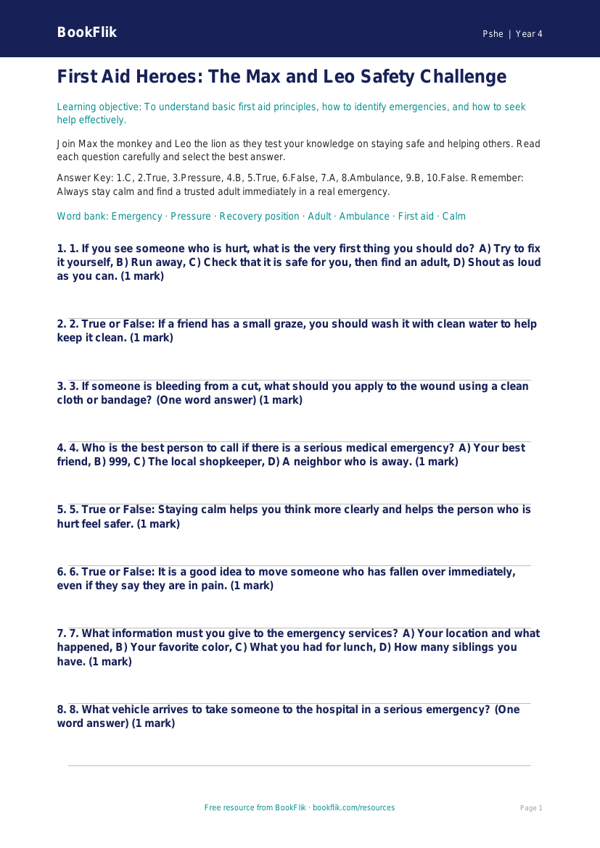 BookFlik

Pshe | Year 4

First Aid Heroes: The Max and Leo Safety Challenge

Learning objective: To understand basic first aid principles, how to identify emergencies, and how to seek help effectively.

Join Max the monkey and Leo the lion as they test your knowledge on staying safe and helping others. Read each question carefully and select the best answer.

Answer Key: 1.C, 2.True, 3.Pressure, 4.B, 5.True, 6.False, 7.A, 8.Ambulance, 9.B, 10.False. Remember: Always stay calm and find a trusted adult immediately in a real emergency.

Word bank: Emergency · Pressure · Recovery position · Adult · Ambulance · First aid · Calm

1. 1. If you see someone who is hurt, what is the very first thing you should do? A) Try to fix it yourself, B) Run away, C) Check that it is safe for you, then find an adult, D) Shout as loud as you can. (1 mark)

2. 2. True or False: If a friend has a small graze, you should wash it with clean water to help keep it clean. (1 mark)

3. 3. If someone is bleeding from a cut, what should you apply to the wound using a clean cloth or bandage? (One word answer) (1 mark)

4. 4. Who is the best person to call if there is a serious medical emergency? A) Your best friend, B) 999, C) The local shopkeeper, D) A neighbor who is away. (1 mark)

5. 5. True or False: Staying calm helps you think more clearly and helps the person who is hurt feel safer. (1 mark)

6. 6. True or False: It is a good idea to move someone who has fallen over immediately, even if they say they are in pain. (1 mark)

7. 7. What information must you give to the emergency services? A) Your location and what happened, B) Your favorite color, C) What you had for lunch, D) How many siblings you have. (1 mark)

8. 8. What vehicle arrives to take someone to the hospital in a serious emergency? (One word answer) (1 mark)

Free resource from BookFlik · bookflik.com/resources

Page 1